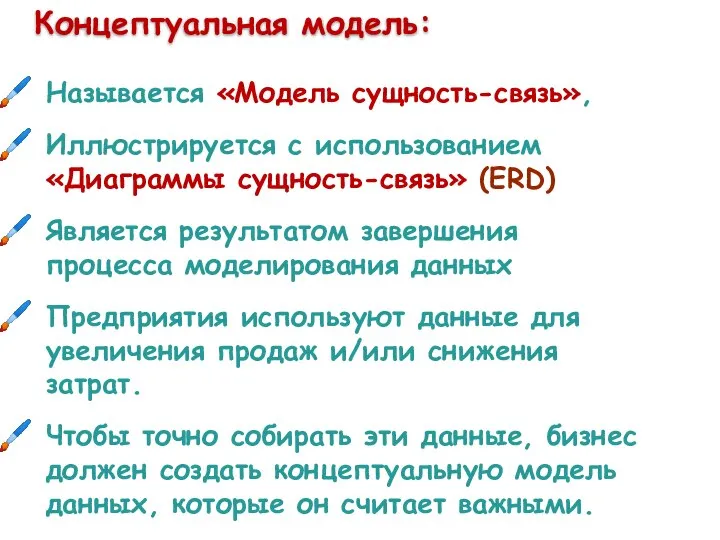 Концептуальная модель:

Называется «Модель сущность-связь»,

Иллюстрируется с использованием «Диаграммы сущность-связь» (ERD)

Является результатом завершения процесса моделирования данных

Предприятия используют данные для увеличения продаж и/или снижения затрат.

Чтобы точно собирать эти данные, бизнес должен создать концептуальную модель данных, которые он считает важными.